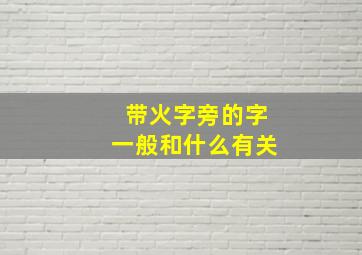 带火字旁的字
一般和什么有关